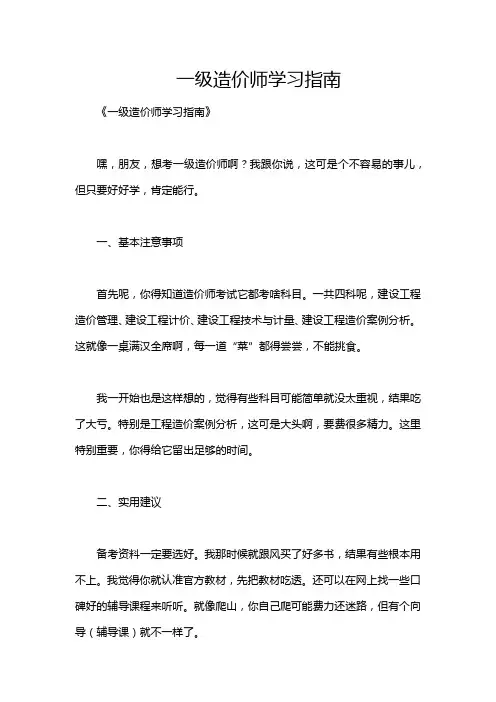 一级造价师学习指南

《一级造价师学习指南》

嘿，朋友，想考一级造价师啊？我跟你说，这可是个不容易的事儿，但只要好好学，肯定能行。

一、基本注意事项

首先呢，你得知道造价师考试它都考啥科目。一共四科呢，建设工程造价管理、建设工程计价、建设工程技术与计量、建设工程造价案例分析。这就像一桌满汉全席啊，每一道“菜”都得尝尝，不能挑食。

我一开始也是这样想的，觉得有些科目可能简单就没太重视，结果吃了大亏。特别是工程造价案例分析，这可是大头啊，要费很多精力。这里特别重要，你得给它留出足够的时间。

二、实用建议

备考资料一定要选好。我那时候就跟风买了好多书，结果有些根本用不上。我觉得你就认准官方教材，先把教材吃透。还可以在网上找一些口碑好的辅导课程来听听。就像爬山，你自己爬可能费力还迷路，但有个向导（辅导课）就不一样了。